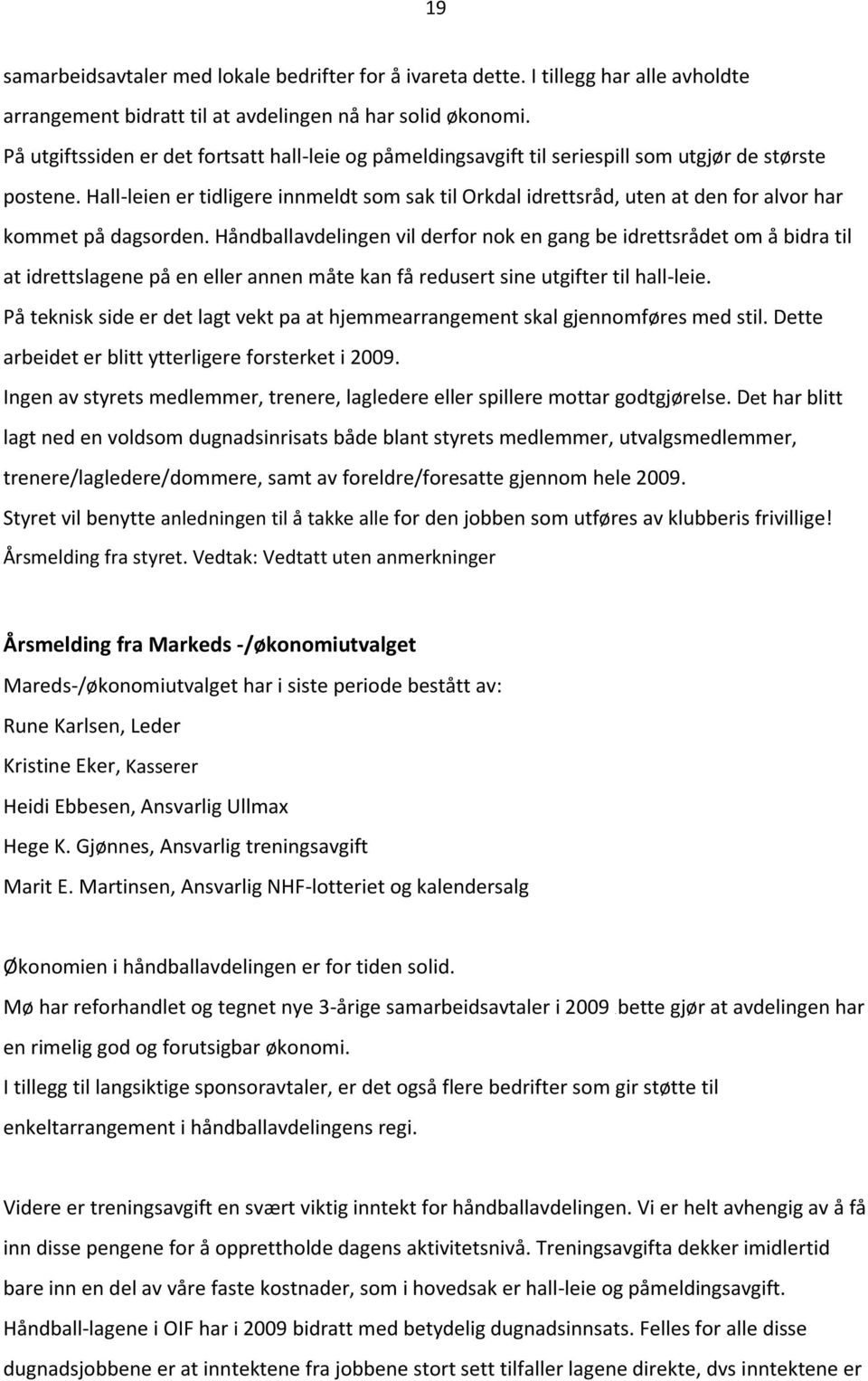 19

samarbeidsavtaler med lokale bedrifter for å ivareta dette. I tillegg har alle avholdte arrangement bidratt til at avdelingen nå har solid økonomi.
På utgiftssiden er det fortsatt hall-leie og påmeldingsavgift til seriespill som utgjør de største postene. Hall-leien er tidligere innmeldt som sak til Orkdal idrettsråd, uten at den for alvor har kommet på dagsorden. Håndballavdelingen vil derfor nok en gang be idrettsrådet om å bidra til at idrettslagene på en eller annen måte kan få redusert sine utgifter til hall-leie.
På teknisk side er det lagt vekt pa at hjemmearrangement skal gjennomføres med stil. Dette arbeidet er blitt ytterligere forsterket i 2009.
Ingen av styrets medlemmer, trenere, lagledere eller spillere mottar godtgjørelse. Det har blitt lagt ned en voldsom dugnadsinrisats både blant styrets medlemmer, utvalgsmedlemmer, trenere/lagledere/dommere, samt av foreldre/foresatte gjennom hele 2009.
Styret vil benytte anledningen til å takke alle for den jobben som utføres av klubberis frivillige!
Årsmelding fra styret. Vedtak: Vedtatt uten anmerkninger

Årsmelding fra Markeds -/økonomiutvalget
Mareds-/økonomiutvalget har i siste periode bestått av:
Rune Karlsen, Leder
Kristine Eker, Kasserer
Heidi Ebbesen, Ansvarlig Ullmax
Hege K. Gjønnes, Ansvarlig treningsavgift
Marit E. Martinsen, Ansvarlig NHF-lotteriet og kalendersalg

Økonomien i håndballavdelingen er for tiden solid.
Mø har reforhandlet og tegnet nye 3-årige samarbeidsavtaler i 2009 bette gjør at avdelingen har en rimelig god og forutsigbar økonomi.
I tillegg til langsiktige sponsoravtaler, er det også flere bedrifter som gir støtte til enkeltarrangement i håndballavdelingens regi.

Videre er treningsavgift en svært viktig inntekt for håndballavdelingen. Vi er helt avhengig av å få inn disse pengene for å opprettholde dagens aktivitetsnivå. Treningsavgifta dekker imidlertid bare inn en del av våre faste kostnader, som i hovedsak er hall-leie og påmeldingsavgift.
Håndball-lagene i OIF har i 2009 bidratt med betydelig dugnadsinnsats. Felles for alle disse dugnadsjobbene er at inntektene fra jobbene stort sett tilfaller lagene direkte, dvs inntektene er